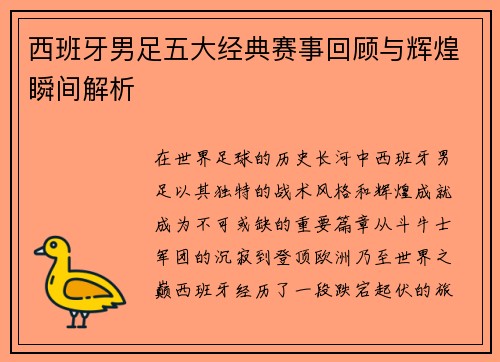 西班牙男足五大经典赛事回顾与辉煌瞬间解析

在世界足球的历史长河中西班牙男足以其独特的战术风格和辉煌成就成为不可或缺的重要篇章从斗牛士军团的沉寂到登顶欧洲乃至世界之巅西班牙经历了一段跌宕起伏的旅